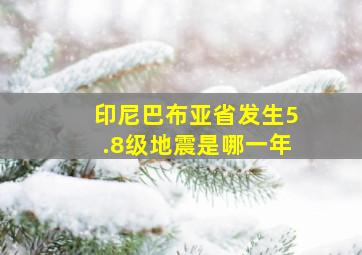 印尼巴布亚省发生5.8级地震是哪一年